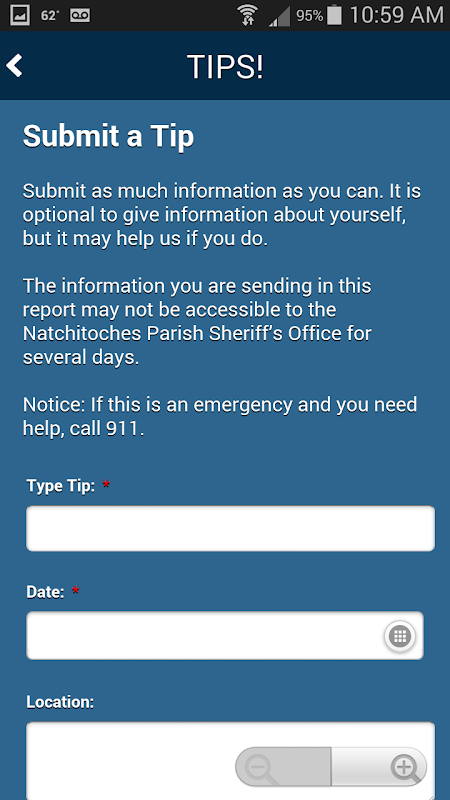 62° 95% 10:59 AM

TIPS!

Submit a Tip

Submit as much information as you can. It is optional to give information about yourself, but it may help us if you do.

The information you are sending in this report may not be accessible to the Natchitoches Parish Sheriff's Office for several days.

Notice: If this is an emergency and you need help, call 911.

Type Tip: *

Date: *

Location: